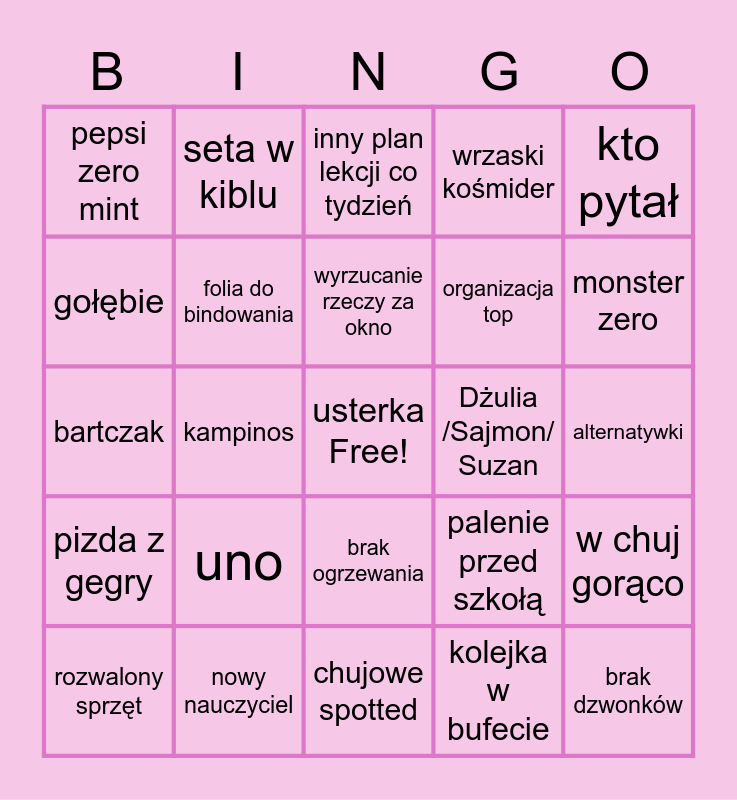 | B | I | N | G | O |
|---|---|---|---|---|
| pepsi zero mint | seta w kiblu | inny plan lekcji co tydzień | wrzaski kośmider | kto pytał |
| gołębie | folia do bindowania | wyrzucanie rzeczy za okno | organizacja top | monster zero |
| bartczak | kampinos | usterka Free! | Dżulia /Sajmon/ Suzan | alternatywki |
| pizda z gegry | uno | brak ogrzewania | palenie przed szkołą | w chuj gorąco |
| rozwalony sprzęt | nowy nauczyciel | chujowe spotted | kolejka w bufecie | brak dzwonków |